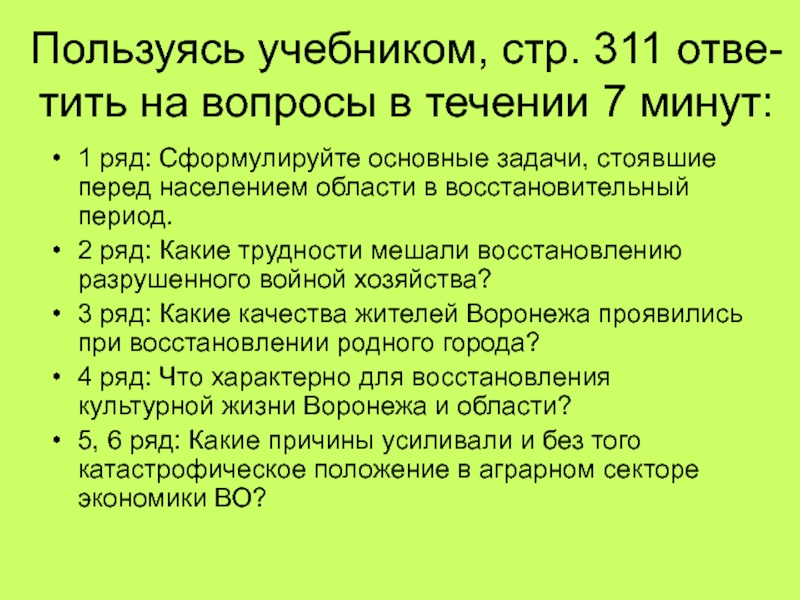 Пользуясь учебником, стр. 311 ответить на вопросы в течении 7 минут:

• 1 ряд: Сформулируйте основные задачи, стоявшие перед населением области в восстановительный период.
• 2 ряд: Какие трудности мешали восстановлению разрушенного войной хозяйства?
• 3 ряд: Какие качества жителей Воронежа проявились при восстановлении родного города?
• 4 ряд: Что характерно для восстановления культурной жизни Воронежа и области?
• 5, 6 ряд: Какие причины усиливали и без того катастрофическое положение в аграрном секторе экономики ВО?